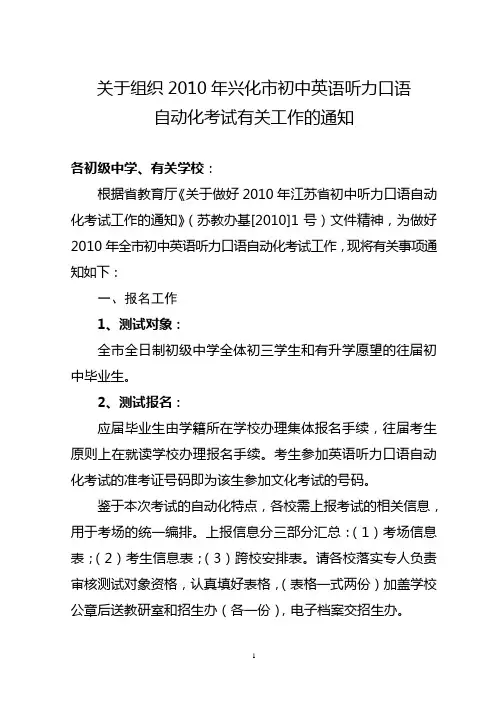 关于组织 2010 年兴化市初中英语听力口语自动化考试有关工作的通知

各初级中学、有关学校：

根据省教育厅《关于做好 2010 年江苏省初中听力口语自动化考试工作的通知》（苏教办基[2010]1 号）文件精神，为做好 2010 年全市初中英语听力口语自动化考试工作，现将有关事项通知如下：

一、报名工作

1、测试对象：

全市全日制初级中学全体初三学生和有升学愿望的往届初中毕业生。

2、测试报名：

应届毕业生由学籍所在学校办理集体报名手续，往届考生原则上在就读学校办理报名手续。考生参加英语听力口语自动化考试的准考证号码即为该生参加文化考试的号码。

鉴于本次考试的自动化特点，各校需上报考试的相关信息，用于考场的统一编排。上报信息分三部分汇总：（1）考场信息表；（2）考生信息表；（3）跨校安排表。请各校落实专人负责审核测试对象资格，认真填好表格，（表格一式两份）加盖学校公章后送教研室和招生办（各一份），电子档案交招生办。

1